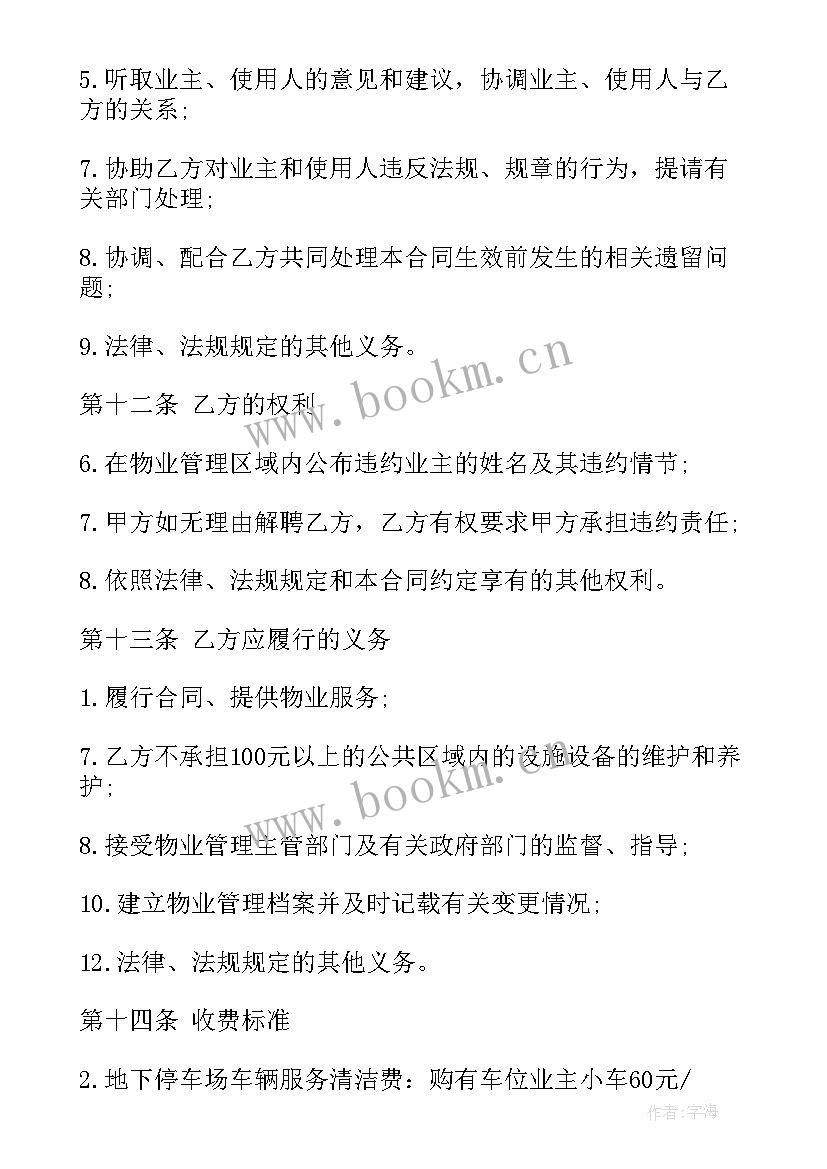 5.听取业主、使用人的意见和建议，协调业主、使用人与乙方的关系；

7.协助乙方对业主和使用人违反法规、规章的行为，提请有关部门处理；

8.协调、配合乙方共同处理本合同生效前发生的相关遗留问题；

9.法律、法规规定的其他义务。

www.bookm.cn

第十二条 乙方的权利

6.在物业管理区域内公布违约业主的姓名及其违约情节；

7.甲方如无理由解聘乙方，乙方有权要求甲方承担违约责任；

8.依照法律、法规规定和本合同约定享有的其他权利。

第十三条 乙方应履行的义务

1.履行合同、提供物业服务；

7.乙方不承担100元以上的公共区域内的设施设备的维护和养护；

www.bookm.cn

8.接受物业管理主管部门及有关政府部门的监督、指导；

10.建立物业管理档案并及时记载有关变更情况；

12.法律、法规规定的其他义务。

第十四条 收费标准

2.地下停车场车辆服务清洁费：购有车位业主小车60元/

作者：宇海